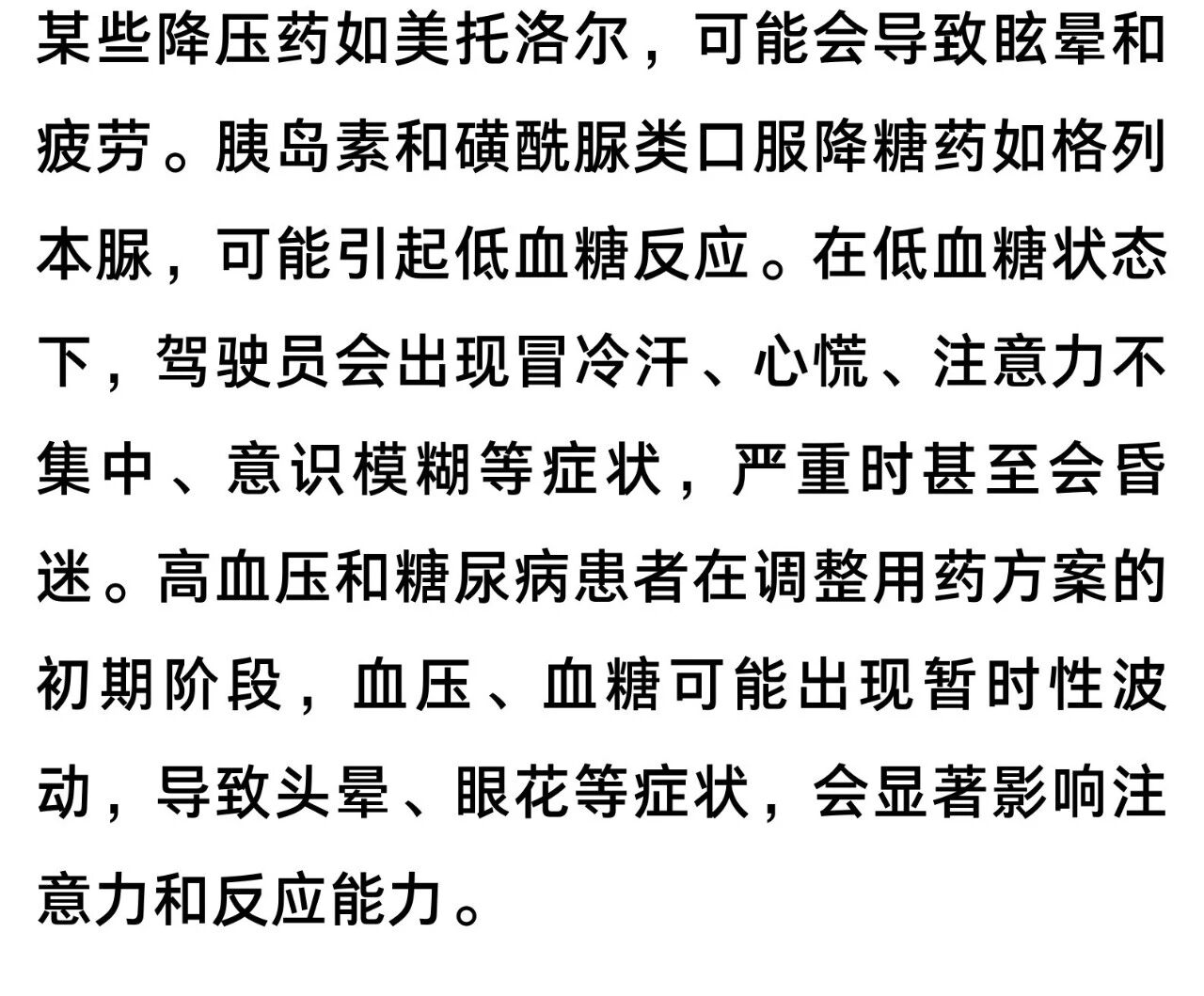 某些降压药如美托洛尔，可能会导致眩晕和疲劳。胰岛素和磺酰脲类口服降糖药如格列本脲，可能引起低血糖反应。在低血糖状态下，驾驶员会出现冒冷汗、心慌、注意力不集中、意识模糊等症状，严重时甚至会昏迷。高血压和糖尿病患者在调整用药方案的初期阶段，血压、血糖可能出现暂时性波动，导致头晕、眼花等症状，会显著影响注意力和反应能力。